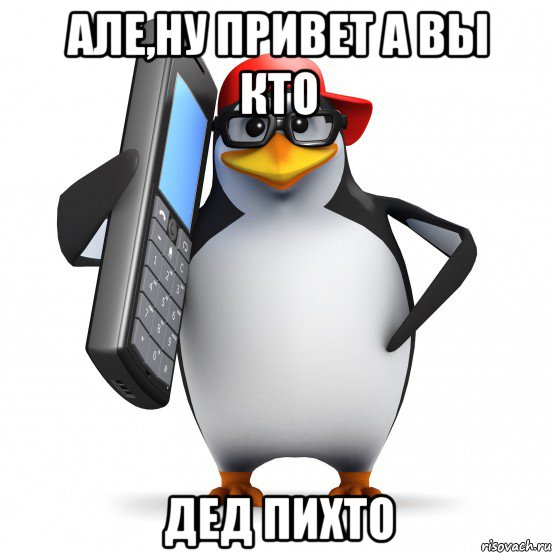 АЛЕ,НУ ПРИВЕТ А ВЫ КТО

ДЕД ПИХТО

risovach.ru